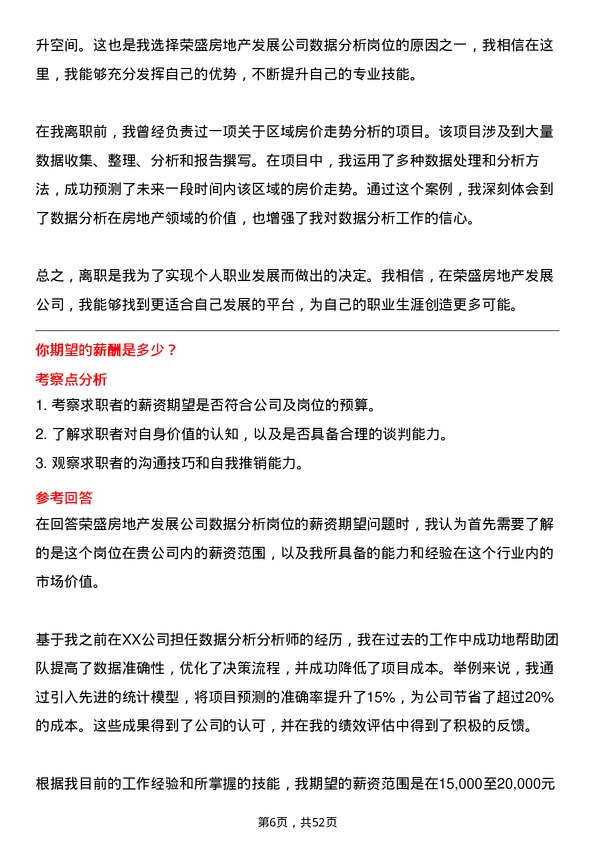 升空间。这也是我选择荣盛房地产发展公司数据分析岗位的原因之一，我相信在这里，我能够充分发挥自己的优势，不断提升自己的专业技能。

在我离职前，我曾经负责过一项关于区域房价走势分析的项目。该项目涉及到大量数据收集、整理、分析和报告撰写。在项目中，我运用了多种数据处理和分析方法，成功预测了未来一段时间内该区域的房价走势。通过这个案例，我深刻体会到了数据分析在房地产领域的价值，也增强了我对数据分析工作的信心。

总之，离职是我为了实现个人职业发展而做出的决定。我相信，在荣盛房地产发展公司，我能够找到更适合自己发展的平台，为自己的职业生涯创造更多可能。

你期望的薪酬是多少？

考察点分析

1. 考察求职者的薪资期望是否符合公司及岗位的预算。
2. 了解求职者对自身价值的认知，以及是否具备合理的谈判能力。
3. 观察求职者的沟通技巧和自我推销能力。

参考回答

在回答荣盛房地产发展公司数据分析岗位的薪资期望问题时，我认为首先需要了解的是这个岗位在贵公司内的薪资范围，以及我所具备的能力和经验在这个行业内的市场价值。

基于我之前在XX公司担任数据分析分析师的经历，我在过去的工作中成功地帮助团队提高了数据准确性，优化了决策流程，并成功降低了项目成本。举例来说，我通过引入先进的统计模型，将项目预测的准确率提升了15%，为公司节省了超过20%的成本。这些成果得到了公司的认可，并在我的绩效评估中得到了积极的反馈。

根据我目前的工作经验和所掌握的技能，我期望的薪资范围是在15,000至20,000元

第6页，共52页